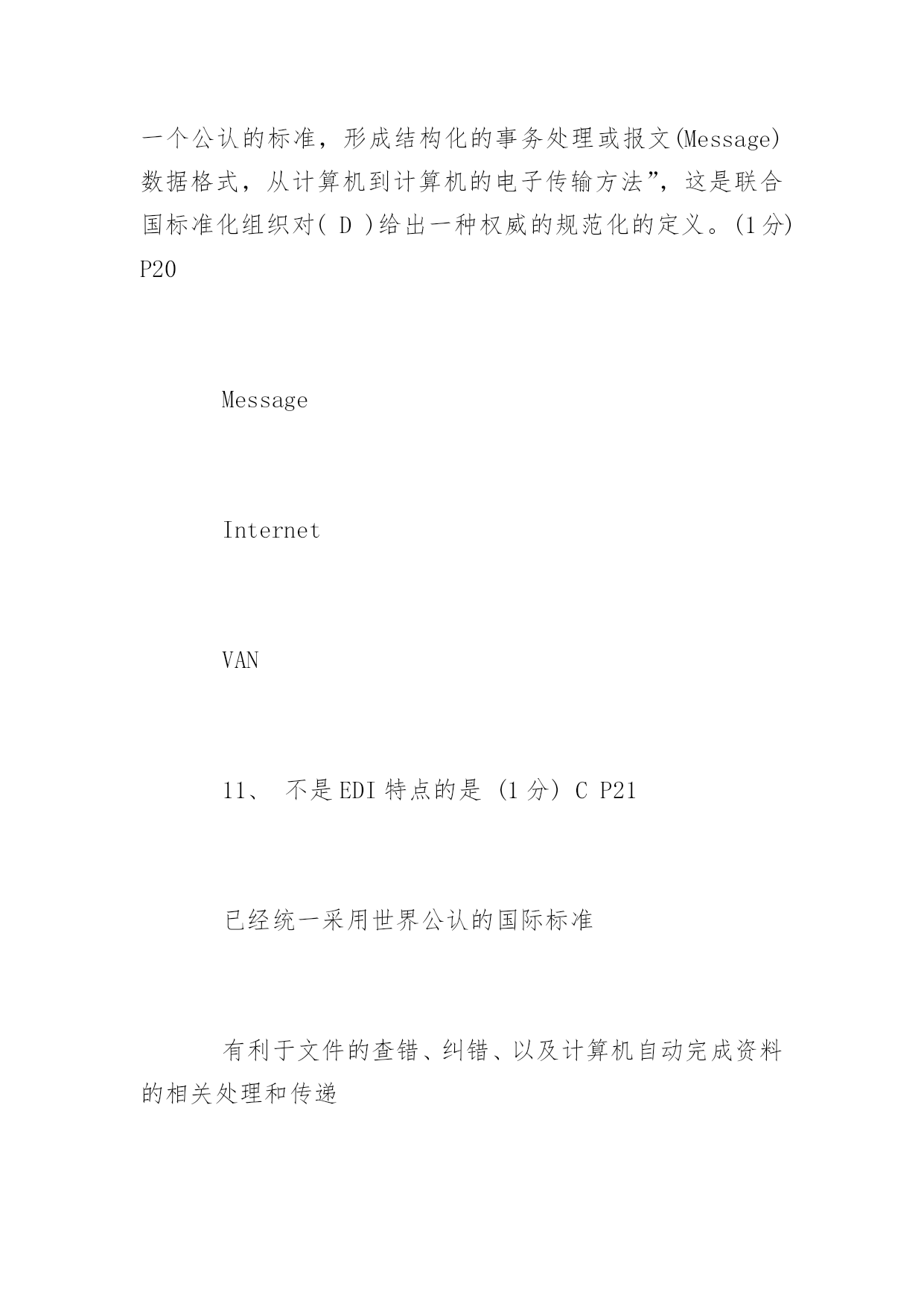 一个公认的标准，形成结构化的事务处理或报文(Message)数据格式，从计算机到计算机的电子传输方法”，这是联合国标准化组织对( D )给出一种权威的规范化的定义。(1分) P20

Message

Internet

VAN

11、 不是EDI特点的是 (1分) C P21

已经统一采用世界公认的国际标准

有利于文件的查错、纠错、以及计算机自动完成资料的相关处理和传递